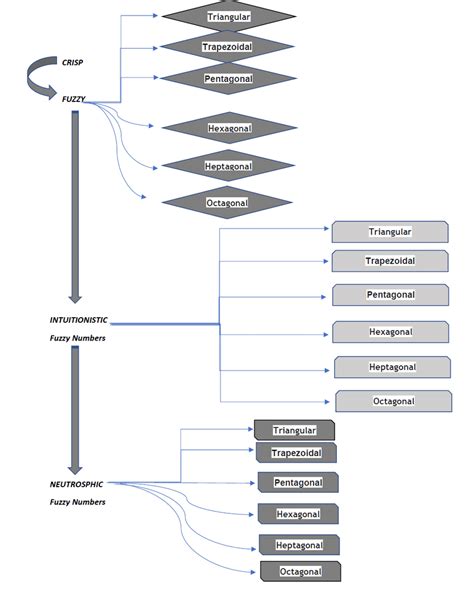 CRISP

FUZZY

Triangular

Trapezoidal

Pentagonal

Hexagonal

Heptagonal

Octagonal

INTUITIONISTIC

Fuzzy Numbers

Triangular

Trapezoidal

Pentagonal

Hexagonal

Heptagonal

Octagonal

NEUTROSPHIC

Fuzzy Numbers

Triangular

Trapezoidal

Pentagonal

Hexagonal

Heptagonal

Octagonal